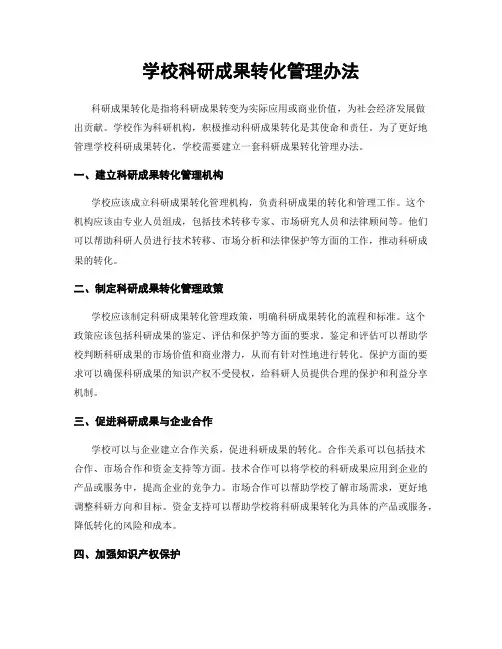 学校科研成果转化管理办法

科研成果转化是指将科研成果转变为实际应用或商业价值，为社会经济发展做出贡献。学校作为科研机构，积极推动科研成果转化是其使命和责任。为了更好地管理学校科研成果转化，学校需要建立一套科研成果转化管理办法。

一、建立科研成果转化管理机构

学校应该成立科研成果转化管理机构，负责科研成果的转化和管理工作。这个机构应该由专业人员组成，包括技术转移专家、市场研究人员和法律顾问等。他们可以帮助科研人员进行技术转移、市场分析和法律保护等方面的工作，推动科研成果的转化。

二、制定科研成果转化管理政策

学校应该制定科研成果转化管理政策，明确科研成果转化的流程和标准。这个政策应该包括科研成果的鉴定、评估和保护等方面的要求。鉴定和评估可以帮助学校判断科研成果的市场价值和商业潜力，从而有针对性地进行转化。保护方面的要求可以确保科研成果的知识产权不受侵权，给科研人员提供合理的保护和利益分享机制。

三、促进科研成果与企业合作

学校可以与企业建立合作关系，促进科研成果的转化。合作关系可以包括技术合作、市场合作和资金支持等方面。技术合作可以将学校的科研成果应用到企业的产品或服务中，提高企业的竞争力。市场合作可以帮助学校了解市场需求，更好地调整科研方向和目标。资金支持可以帮助学校将科研成果转化为具体的产品或服务，降低转化的风险和成本。

四、加强知识产权保护